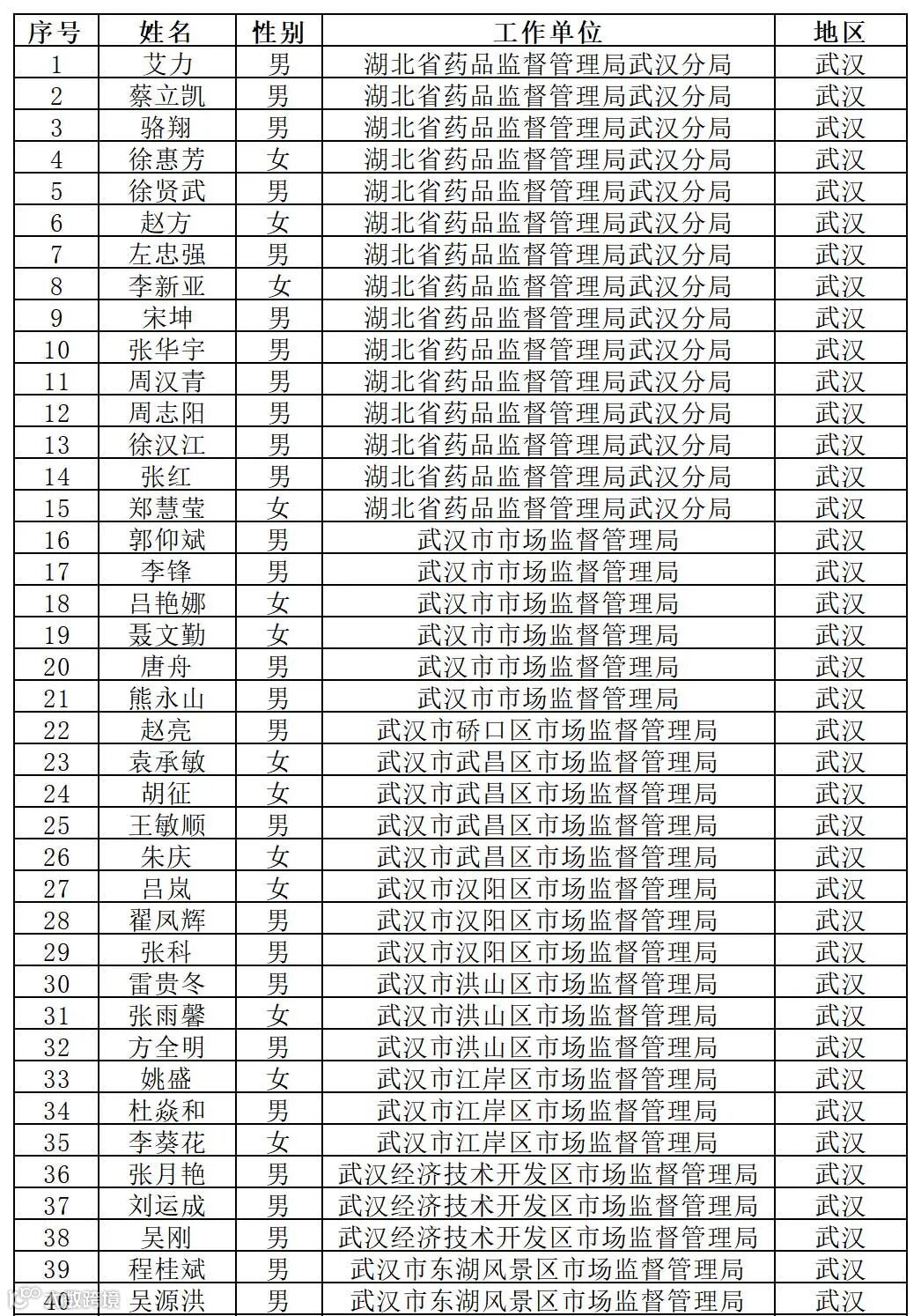 | 序号 | 姓名 | 性别 | 工作单位 | 地区 |
|---|---|---|---|---|
| 1 | 艾力 | 男 | 湖北省药品监督管理局武汉分局 | 武汉 |
| 2 | 蔡立凯 | 男 | 湖北省药品监督管理局武汉分局 | 武汉 |
| 3 | 骆翔 | 男 | 湖北省药品监督管理局武汉分局 | 武汉 |
| 4 | 徐惠芳 | 女 | 湖北省药品监督管理局武汉分局 | 武汉 |
| 5 | 徐贤武 | 男 | 湖北省药品监督管理局武汉分局 | 武汉 |
| 6 | 赵方 | 女 | 湖北省药品监督管理局武汉分局 | 武汉 |
| 7 | 左忠强 | 男 | 湖北省药品监督管理局武汉分局 | 武汉 |
| 8 | 李新亚 | 女 | 湖北省药品监督管理局武汉分局 | 武汉 |
| 9 | 宋坤 | 男 | 湖北省药品监督管理局武汉分局 | 武汉 |
| 10 | 张华宇 | 男 | 湖北省药品监督管理局武汉分局 | 武汉 |
| 11 | 周汉青 | 男 | 湖北省药品监督管理局武汉分局 | 武汉 |
| 12 | 周志阳 | 男 | 湖北省药品监督管理局武汉分局 | 武汉 |
| 13 | 徐汉江 | 男 | 湖北省药品监督管理局武汉分局 | 武汉 |
| 14 | 张红 | 男 | 湖北省药品监督管理局武汉分局 | 武汉 |
| 15 | 郑慧莹 | 女 | 湖北省药品监督管理局武汉分局 | 武汉 |
| 16 | 郭仰斌 | 男 | 武汉市市场监督管理局 | 武汉 |
| 17 | 李锋 | 男 | 武汉市市场监督管理局 | 武汉 |
| 18 | 吕艳娜 | 女 | 武汉市市场监督管理局 | 武汉 |
| 19 | 聂文勤 | 女 | 武汉市市场监督管理局 | 武汉 |
| 20 | 唐舟 | 男 | 武汉市市场监督管理局 | 武汉 |
| 21 | 熊永山 | 男 | 武汉市市场监督管理局 | 武汉 |
| 22 | 赵亮 | 男 | 武汉市硚口区市场监督管理局 | 武汉 |
| 23 | 袁承敏 | 女 | 武汉市武昌区市场监督管理局 | 武汉 |
| 24 | 胡征 | 女 | 武汉市武昌区市场监督管理局 | 武汉 |
| 25 | 王敏顺 | 男 | 武汉市武昌区市场监督管理局 | 武汉 |
| 26 | 朱庆 | 女 | 武汉市武昌区市场监督管理局 | 武汉 |
| 27 | 吕岚 | 女 | 武汉市汉阳区市场监督管理局 | 武汉 |
| 28 | 翟凤辉 | 男 | 武汉市汉阳区市场监督管理局 | 武汉 |
| 29 | 张科 | 男 | 武汉市汉阳区市场监督管理局 | 武汉 |
| 30 | 雷贵冬 | 男 | 武汉市洪山区市场监督管理局 | 武汉 |
| 31 | 张雨馨 | 女 | 武汉市洪山区市场监督管理局 | 武汉 |
| 32 | 方全明 | 男 | 武汉市洪山区市场监督管理局 | 武汉 |
| 33 | 姚盛 | 女 | 武汉市江岸区市场监督管理局 | 武汉 |
| 34 | 杜焱和 | 男 | 武汉市江岸区市场监督管理局 | 武汉 |
| 35 | 李葵花 | 女 | 武汉市江岸区市场监督管理局 | 武汉 |
| 36 | 张月艳 | 男 | 武汉经济技术开发区市场监督管理局 | 武汉 |
| 37 | 刘运成 | 男 | 武汉经济技术开发区市场监督管理局 | 武汉 |
| 38 | 吴刚 | 男 | 武汉经济技术开发区市场监督管理局 | 武汉 |
| 39 | 程桂斌 | 男 | 武汉市东湖风景区市场监督管理局 | 武汉 |
| 40 | 吴源洪 | 男 | 武汉市东湖风景区市场监督管理局 | 武汉 |